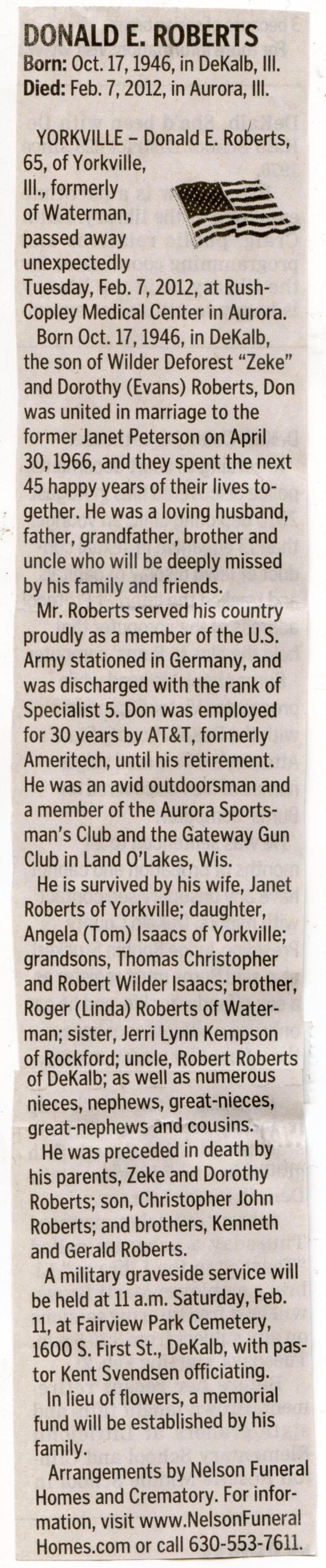 DONALD E. ROBERTS
Born: Oct. 17, 1946, in DeKalb, Ill.
Died: Feb. 7, 2012, in Aurora, Ill.

YORKVILLE – Donald E. Roberts, 65, of Yorkville, Ill., formerly of Waterman, passed away unexpectedly Tuesday, Feb. 7, 2012, at Rush-Copley Medical Center in Aurora.

Born Oct. 17, 1946, in DeKalb, the son of Wilder Deforest "Zeke" and Dorothy (Evans) Roberts, Don was united in marriage to the former Janet Peterson on April 30, 1966, and they spent the next 45 happy years of their lives together. He was a loving husband, father, grandfather, brother and uncle who will be deeply missed by his family and friends.

Mr. Roberts served his country proudly as a member of the U.S. Army stationed in Germany, and was discharged with the rank of Specialist 5. Don was employed for 30 years by AT&T, formerly Ameritech, until his retirement. He was an avid outdoorsman and a member of the Aurora Sportsman's Club and the Gateway Gun Club in Land O'Lakes, Wis.

He is survived by his wife, Janet Roberts of Yorkville; daughter, Angela (Tom) Isaacs of Yorkville; grandsons, Thomas Christopher and Robert Wilder Isaacs; brother, Roger (Linda) Roberts of Waterman; sister, Jerri Lynn Kempson of Rockford; uncle, Robert Roberts of DeKalb; as well as numerous nieces, nephews, great-nieces, great-nephews and cousins.

He was preceded in death by his parents, Zeke and Dorothy Roberts; son, Christopher John Roberts; and brothers, Kenneth and Gerald Roberts.

A military graveside service will be held at 11 a.m. Saturday, Feb. 11, at Fairview Park Cemetery, 1600 S. First St., DeKalb, with pastor Kent Svendsen officiating.

In lieu of flowers, a memorial fund will be established by his family.

Arrangements by Nelson Funeral Homes and Crematory. For information, visit www.NelsonFuneralHomes.com or call 630-553-7611.